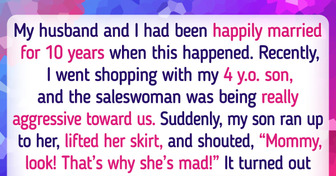 My husband and I had been happily married for 10 years when this happened. Recently, I went shopping with my 4 y.o. son, and the saleswoman was being really aggressive toward us. Suddenly, my son ran up to her, lifted her skirt, and shouted, “Mommy, look! That’s why she’s mad!” It turned out